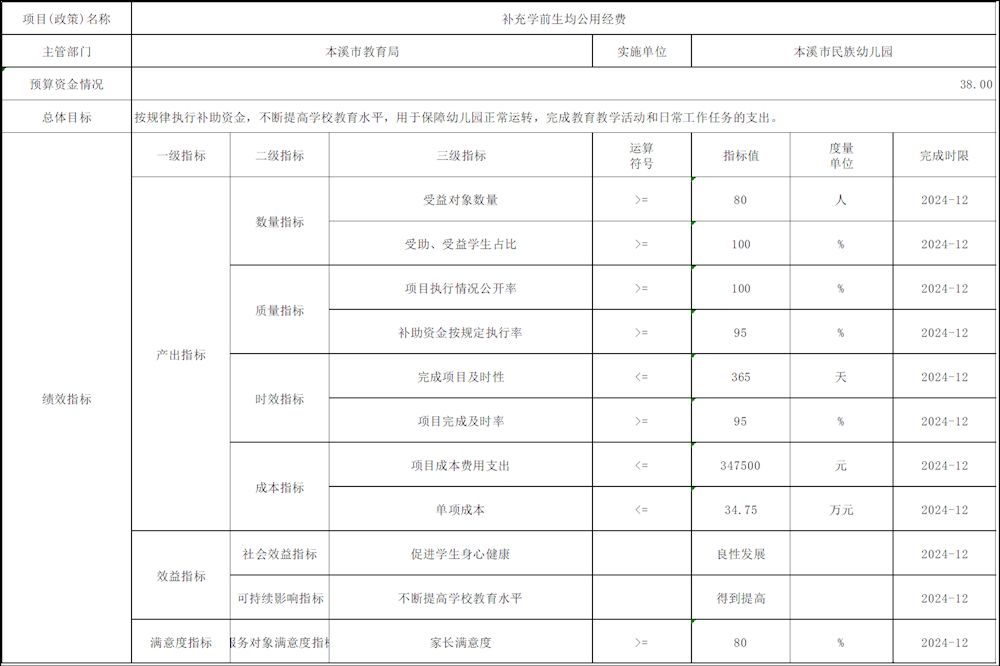 | 项目(政策)名称 | 补充学前生均公用经费 | | | | | | |
|---|---|---|---|---|---|---|---|
| 主管部门 | 本溪市教育局 | | | 实施单位 | 本溪市民族幼儿园 | | |
| 预算资金情况 | 38.00 | | | | | | |
| 总体目标 | 按规律执行补助资金，不断提高学校教育水平，用于保障幼儿园正常运转，完成教育教学活动和日常工作任务的支出。 | | | | | | |
| 绩效指标 | 一级指标 | 二级指标 | 三级指标 | 运算符号 | 指标值 | 度量单位 | 完成时限 |
| | 产出指标 | 数量指标 | 受益对象数量 | >= | 80 | 人 | 2024-12 |
| | | | 受助、受益学生占比 | >= | 100 | % | 2024-12 |
| | | 质量指标 | 项目执行情况公开率 | >= | 100 | % | 2024-12 |
| | | | 补助资金按规定执行率 | >= | 95 | % | 2024-12 |
| | | 时效指标 | 完成项目及时性 | <= | 365 | 天 | 2024-12 |
| | | | 项目完成及时率 | >= | 95 | % | 2024-12 |
| | | 成本指标 | 项目成本费用支出 | <= | 347500 | 元 | 2024-12 |
| | | | 单项成本 | <= | 34.75 | 万元 | 2024-12 |
| | 效益指标 | 社会效益指标 | 促进学生身心健康 | | 良性发展 | | 2024-12 |
| | | 可持续影响指标 | 不断提高学校教育水平 | | 得到提高 | | 2024-12 |
| | 满意度指标 | 服务对象满意度指标 | 家长满意度 | >= | 80 | % | 2024-12 |